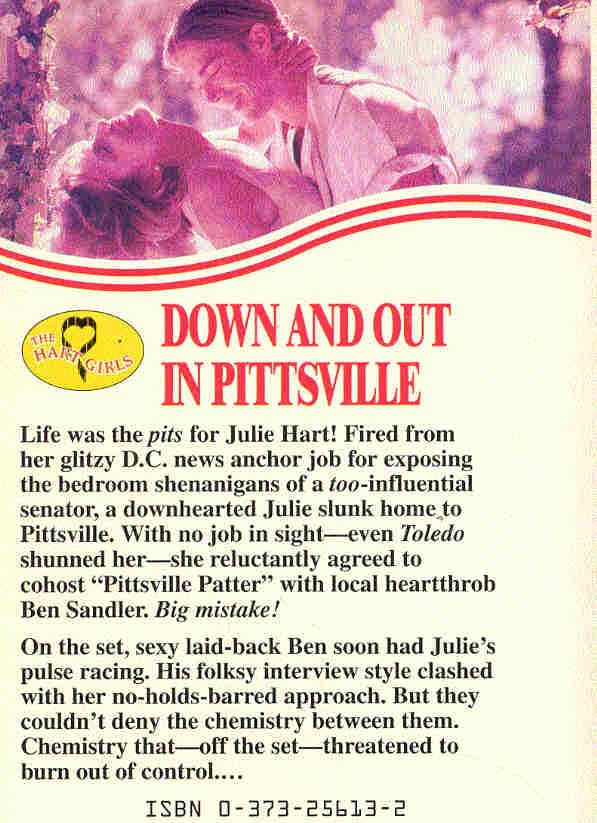 THE HART GIRLS

DOWN AND OUT IN PITTSVILLE

Life was the pits for Julie Hart! Fired from her glitzy D.C. news anchor job for exposing the bedroom shenanigans of a too-influential senator, a downhearted Julie slunk home to Pittsville. With no job in sight—even Toledo shunned her—she reluctantly agreed to cohost "Pittsville Patter" with local heartthrob Ben Sandler. Big mistake!

On the set, sexy laid-back Ben soon had Julie's pulse racing. His folksy interview style clashed with her no-holds-barred approach. But they couldn't deny the chemistry between them. Chemistry that—off the set—threatened to burn out of control....

ISBN 0-373-25613-2